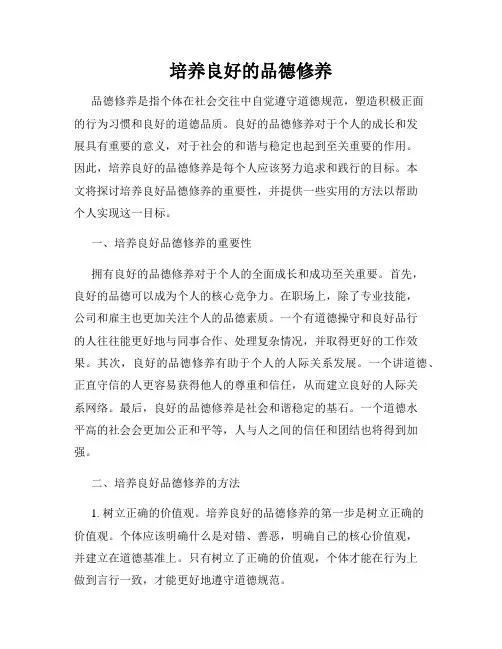 培养良好的品德修养

品德修养是指个体在社会交往中自觉遵守道德规范，塑造积极正面的行为习惯和良好的道德品质。良好的品德修养对于个人的成长和发展具有重要的意义，对于社会的和谐与稳定也起到至关重要的作用。因此，培养良好的品德修养是每个人应该努力追求和践行的目标。本文将探讨培养良好品德修养的重要性，并提供一些实用的方法以帮助个人实现这一目标。

一、培养良好品德修养的重要性

拥有良好的品德修养对于个人的全面成长和成功至关重要。首先，良好的品德可以成为个人的核心竞争力。在职场上，除了专业技能，公司和雇主也更加关注个人的品德素质。一个有道德操守和良好品行的人往往能更好地与同事合作、处理复杂情况，并取得更好的工作效果。其次，良好的品德修养有助于个人的人际关系发展。一个讲道德、正直守信的人更容易获得他人的尊重和信任，从而建立良好的人际关系网络。最后，良好的品德修养是社会和谐稳定的基石。一个道德水平高的社会会更加公正和平等，人与人之间的信任和团结也将得到加强。

二、培养良好品德修养的方法

1. 树立正确的价值观。培养良好的品德修养的第一步是树立正确的价值观。个体应该明确什么是对错、善恶，明确自己的核心价值观，并建立在道德基准上。只有树立了正确的价值观，个体才能在行为上做到言行一致，才能更好地遵守道德规范。